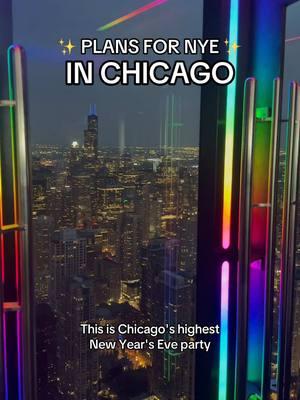 ✨ PLANS FOR NYE ✨
IN CHICAGO

This is Chicago's highest New Year's Eve party